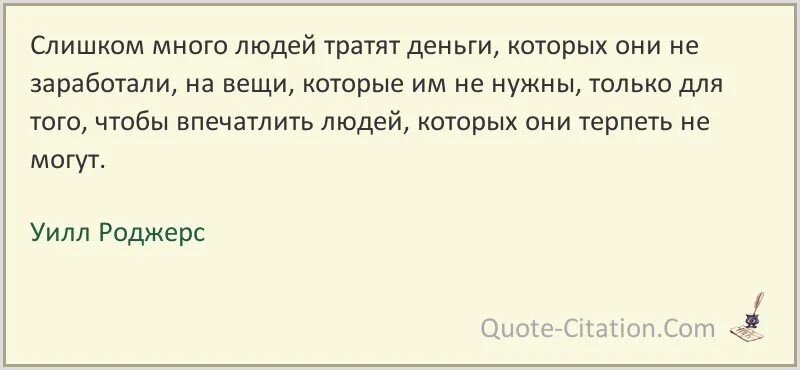 Слишком много людей тратят деньги, которых они не заработали, на вещи, которые им не нужны, только для того, чтобы впечатлить людей, которых они терпеть не могут.

Уилл Роджерс

Quote-Citation.Com